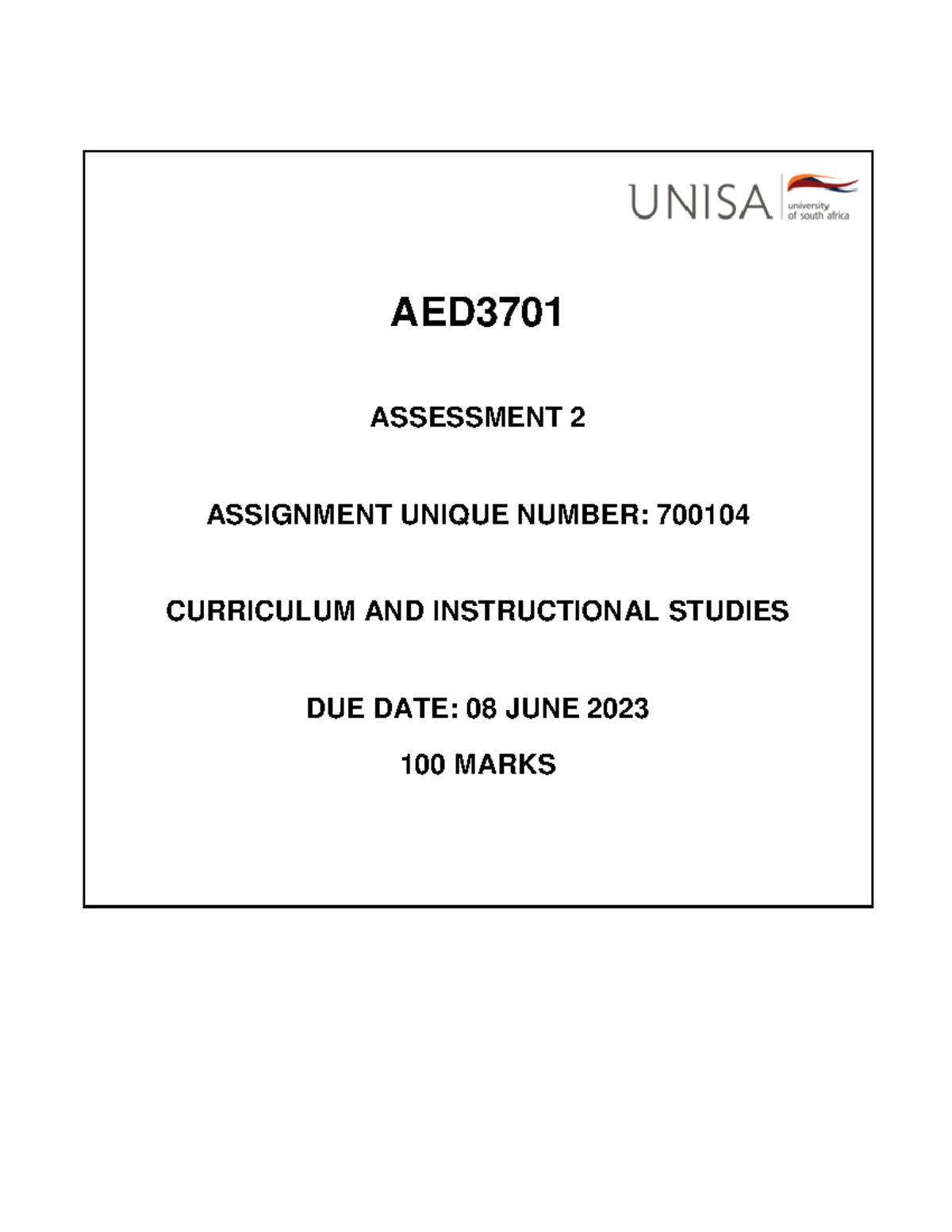 UNISA university of south africa

AED3701

ASSESSMENT 2

ASSIGNMENT UNIQUE NUMBER: 700104

CURRICULUM AND INSTRUCTIONAL STUDIES

DUE DATE: 08 JUNE 2023

100 MARKS